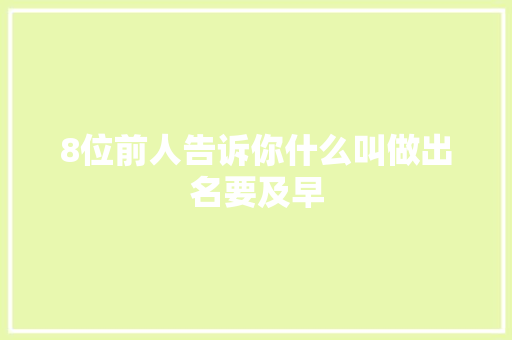 8位前人告诉你什么叫做出名要及早